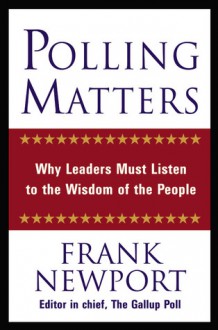 POLLING MATTERS

Why Leaders Must Listen to the Wisdom of the People

FRANK NEWPORT

Editor in chief, The Gallup Poll